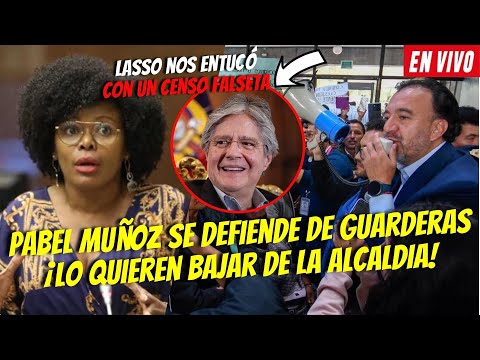 LASSO NOS ENTUCÓ CON UN CENSO FALSETA

EN VIVO

PABEL MUÑOZ SE DEFIENDE DE GUARDERAS ¡LO QUIEREN BAJAR DE LA ALCALDIA!